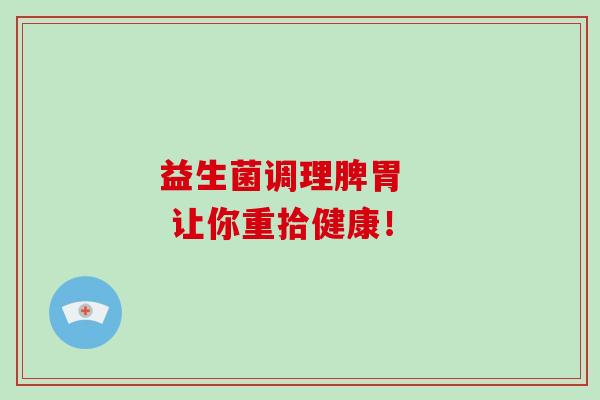 益生菌调理脾胃
让你重拾健康！